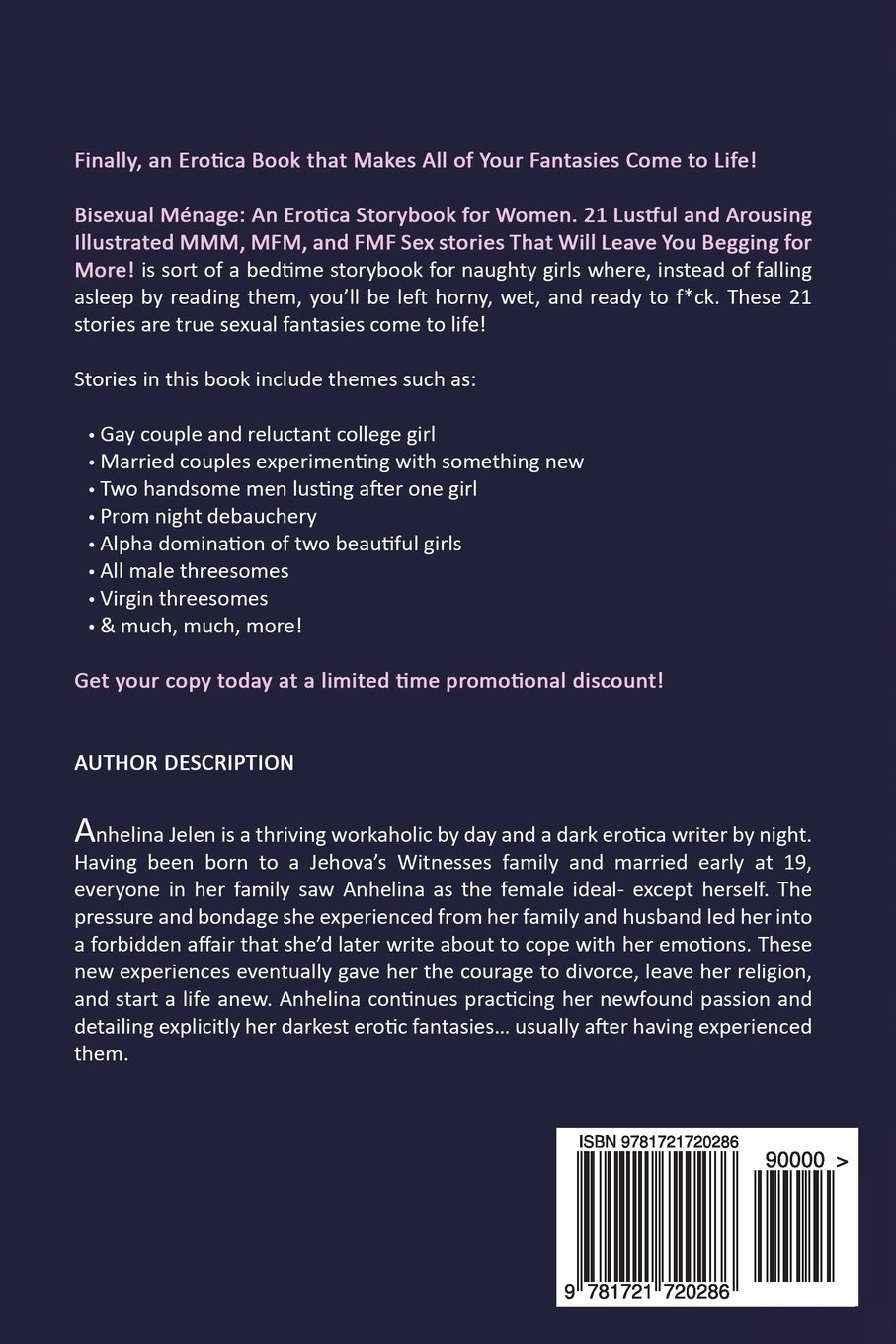 Finally, an Erotica Book that Makes All of Your Fantasies Come to Life!

Bisexual Ménage: An Erotica Storybook for Women. 21 Lustful and Arousing Illustrated MMM, MFM, and FMF Sex stories That Will Leave You Begging for More! is sort of a bedtime storybook for naughty girls where, instead of falling asleep by reading them, you'll be left horny, wet, and ready to f*ck. These 21 stories are true sexual fantasies come to life!

Stories in this book include themes such as:

• Gay couple and reluctant college girl
• Married couples experimenting with something new
• Two handsome men lusting after one girl
• Prom night debauchery
• Alpha domination of two beautiful girls
• All male threesomes
• Virgin threesomes
• & much, much, more!

Get your copy today at a limited time promotional discount!

AUTHOR DESCRIPTION

Anhelina Jelen is a thriving workaholic by day and a dark erotica writer by night. Having been born to a Jehova's Witnesses family and married early at 19, everyone in her family saw Anhelina as the female ideal- except herself. The pressure and bondage she experienced from her family and husband led her into a forbidden affair that she'd later write about to cope with her emotions. These new experiences eventually gave her the courage to divorce, leave her religion, and start a life anew. Anhelina continues practicing her newfound passion and detailing explicitly her darkest erotic fantasies... usually after having experienced them.

ISBN 9781721720286

90000 >

9 781721 720286